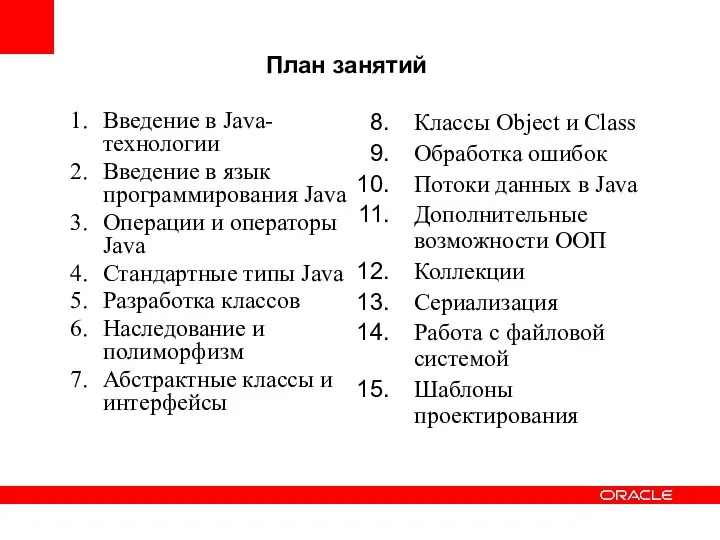 План занятий

1. Введение в Java-технологии
2. Введение в язык программирования Java
3. Операции и операторы Java
4. Стандартные типы Java
5. Разработка классов
6. Наследование и полиморфизм
7. Абстрактные классы и интерфейсы

8. Классы Object и Class
9. Обработка ошибок
10. Потоки данных в Java
11. Дополнительные возможности ООП
12. Коллекции
13. Сериализация
14. Работа с файловой системой
15. Шаблоны проектирования

ORACLE